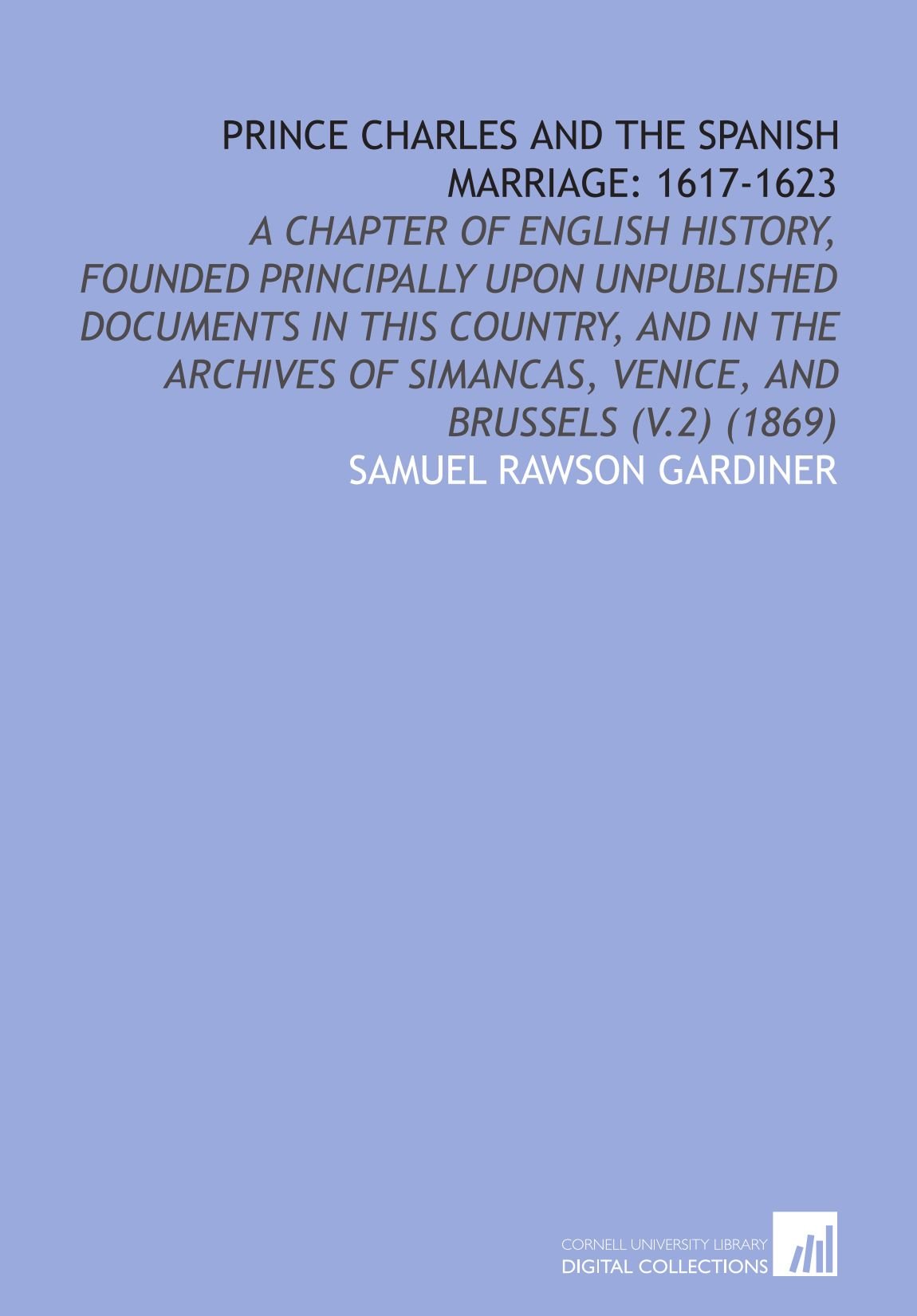 PRINCE CHARLES AND THE SPANISH MARRIAGE: 1617-1623

A CHAPTER OF ENGLISH HISTORY, FOUNDED PRINCIPALLY UPON UNPUBLISHED DOCUMENTS IN THIS COUNTRY, AND IN THE ARCHIVES OF SIMANCAS, VENICE, AND BRUSSELS (V.2) (1869)

SAMUEL RAWSON GARDINER

CORNELL UNIVERSITY LIBRARY
DIGITAL COLLECTIONS